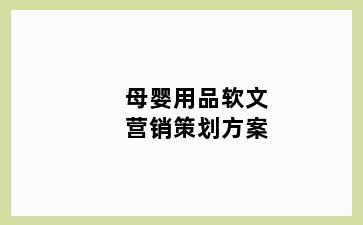 母婴用品软文
营销策划方案